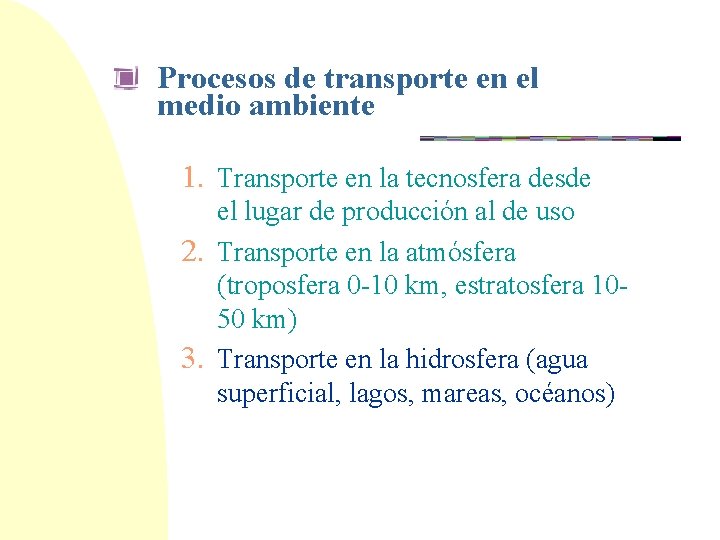 Procesos de transporte en el medio ambiente

1. Transporte en la tecnosfera desde el lugar de producción al de uso
2. Transporte en la atmósfera (troposfera 0-10 km, estratosfera 10-50 km)
3. Transporte en la hidrosfera (agua superficial, lagos, mareas, océanos)